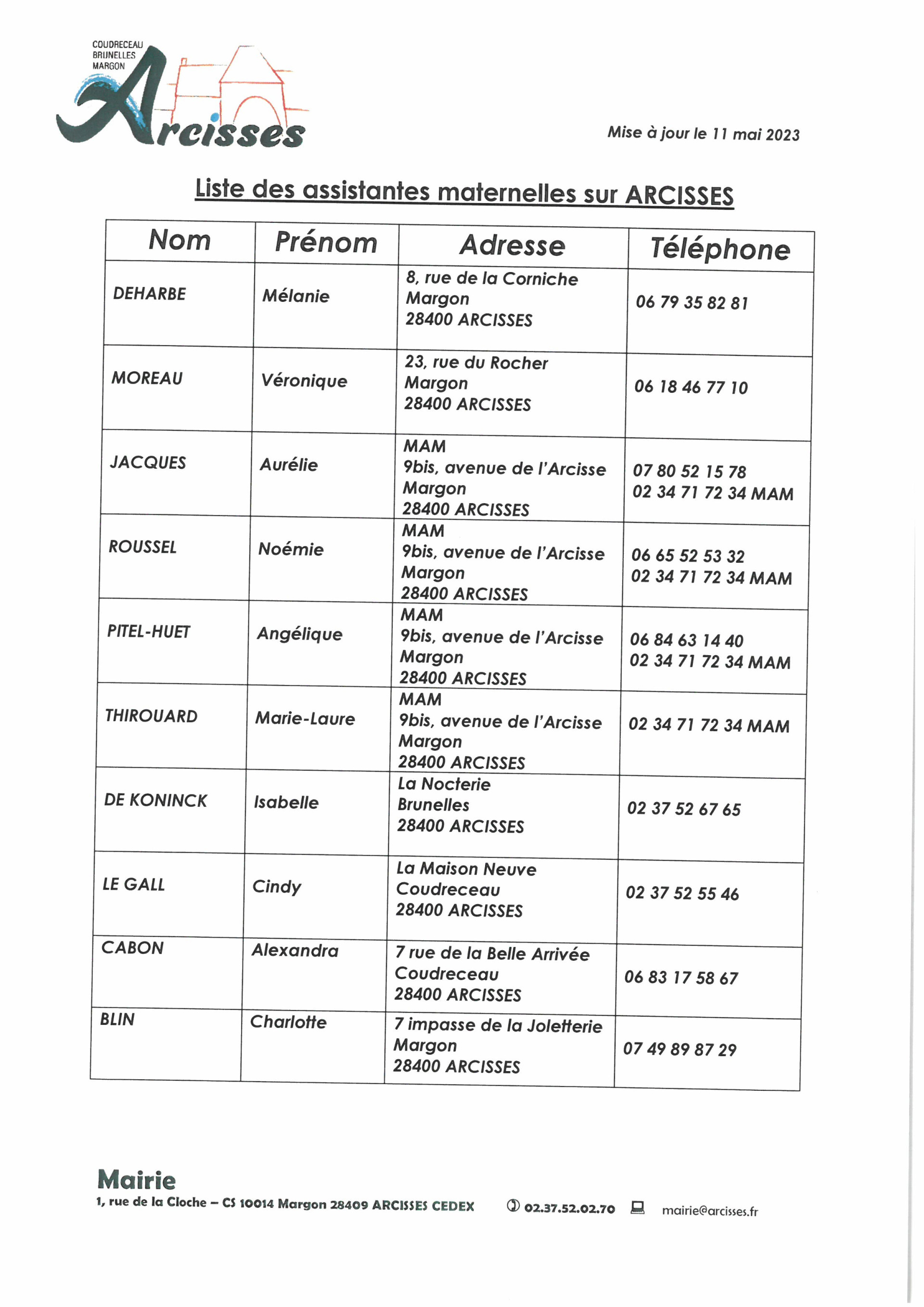 COUDRECEAU BRUNELLES MARGON

Arcisses

Mise à jour le 11 mai 2023

Liste des assistantes maternelles sur ARCISSES

| Nom | Prénom | Adresse | Téléphone |
|---|---|---|---|
| DEHARBE | Mélanie | 8, rue de la Corniche Margon 28400 ARCISSES | 06 79 35 82 81 |
| MOREAU | Véronique | 23, rue du Rocher Margon 28400 ARCISSES | 06 18 46 77 10 |
| JACQUES | Aurélie | MAM 9bis, avenue de l'Arcisse Margon 28400 ARCISSES | 07 80 52 15 78 02 34 71 72 34 MAM |
| ROUSSEL | Noémie | MAM 9bis, avenue de l'Arcisse Margon 28400 ARCISSES | 06 65 52 53 32 02 34 71 72 34 MAM |
| PITEL-HUET | Angélique | MAM 9bis, avenue de l'Arcisse Margon 28400 ARCISSES | 06 84 63 14 40 02 34 71 72 34 MAM |
| THIROUARD | Marie-Laure | MAM 9bis, avenue de l'Arcisse Margon 28400 ARCISSES | 02 34 71 72 34 MAM |
| DE KONINCK | Isabelle | La Nocterie Brunelles 28400 ARCISSES | 02 37 52 67 65 |
| LE GALL | Cindy | La Maison Neuve Coudreceau 28400 ARCISSES | 02 37 52 55 46 |
| CABON | Alexandra | 7 rue de la Belle Arrivée Coudreceau 28400 ARCISSES | 06 83 17 58 67 |
| BLIN | Charlotte | 7 impasse de la Joletterie Margon 28400 ARCISSES | 07 49 89 87 29 |

Mairie
1, rue de la Cloche – CS 10014 Margon 28409 ARCISSES CEDEX 02.37.52.02.70 mairie@arcisses.fr